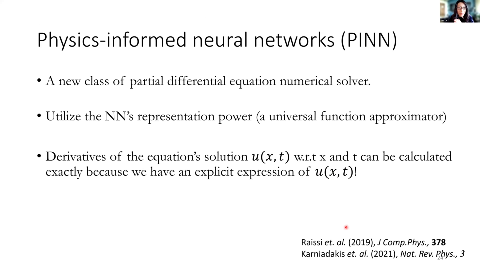 Physics-informed neural networks (PINN)

• A new class of partial differential equation numerical solver.

• Utilize the NN's representation power (a universal function approximator)

• Derivatives of the equation's solution $u(x,t)$ w.r.t x and t can be calculated exactly because we have an explicit expression of $u(x,t)$!

Raissi et. al. (2019), J Comp.Phys., 378
Karniadakis et. al. (2021), Nat. Rev. Phys., 3